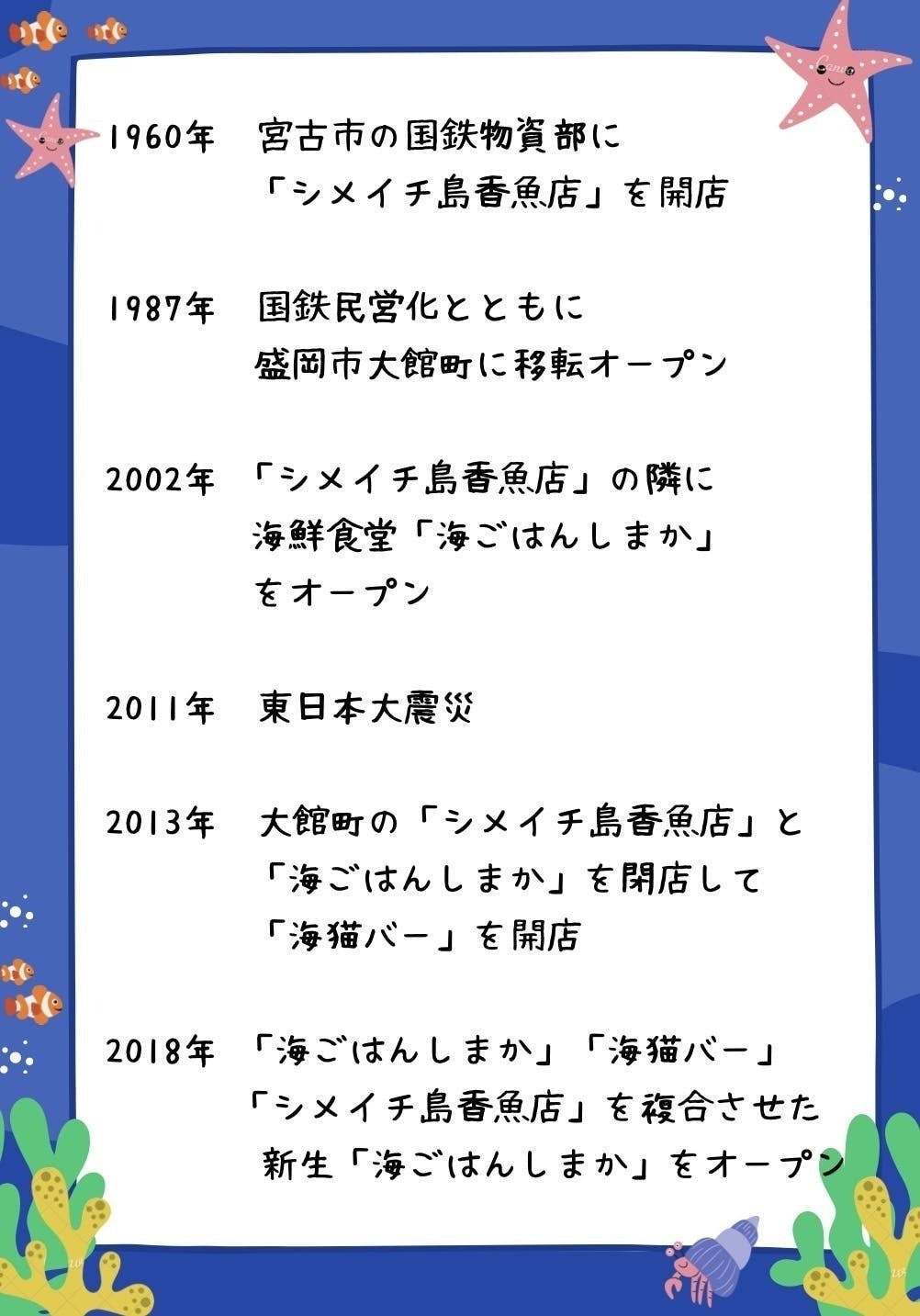 1960年 宮古市の国鉄物資部に
「シメイチ島香魚店」を開店

1987年 国鉄民営化とともに
盛岡市大館町に移転オープン

2002年 「シメイチ島香魚店」の隣に
海鮮食堂「海ごはんしまか」
をオープン

2011年 東日本大震災

2013年 大館町の「シメイチ島香魚店」と
「海ごはんしまか」を閉店して
「海猫バー」を開店

2018年 「海ごはんしまか」「海猫バー」
「シメイチ島香魚店」を複合させた
新生「海ごはんしまか」をオープン